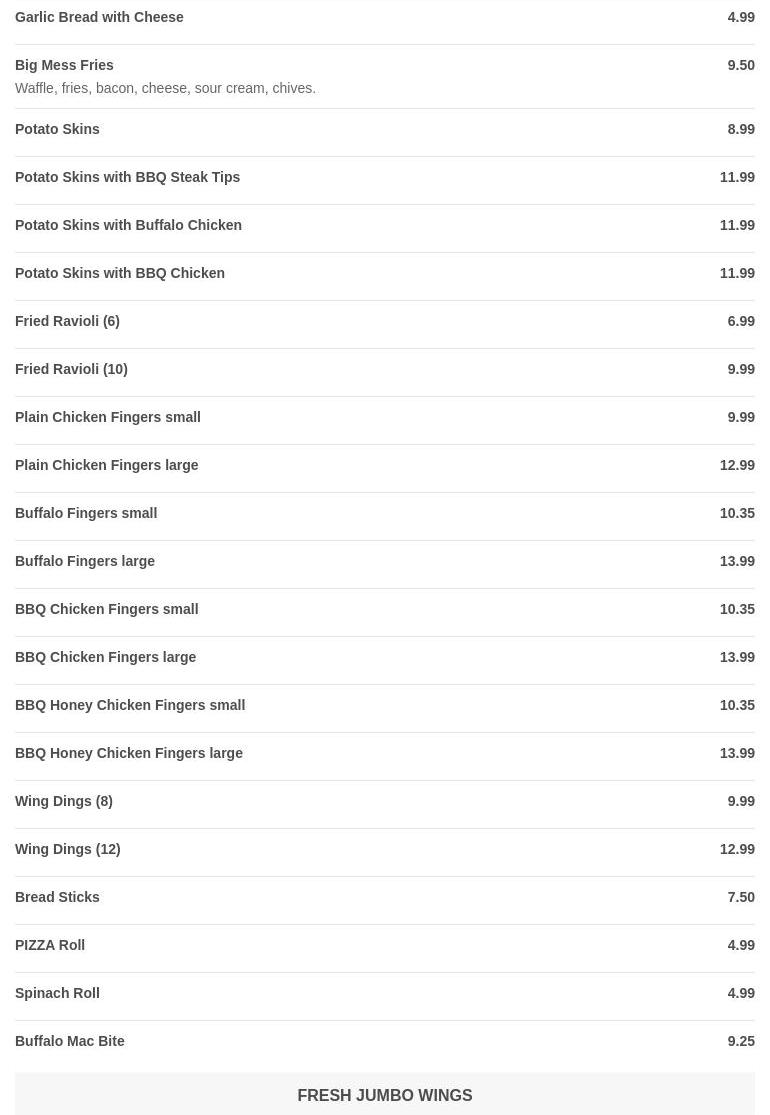 Garlic Bread with Cheese 4.99

Big Mess Fries 9.50
Waffle, fries, bacon, cheese, sour cream, chives.

Potato Skins 8.99

Potato Skins with BBQ Steak Tips 11.99

Potato Skins with Buffalo Chicken 11.99

Potato Skins with BBQ Chicken 11.99

Fried Ravioli (6) 6.99

Fried Ravioli (10) 9.99

Plain Chicken Fingers small 9.99

Plain Chicken Fingers large 12.99

Buffalo Fingers small 10.35

Buffalo Fingers large 13.99

BBQ Chicken Fingers small 10.35

BBQ Chicken Fingers large 13.99

BBQ Honey Chicken Fingers small 10.35

BBQ Honey Chicken Fingers large 13.99

Wing Dings (8) 9.99

Wing Dings (12) 12.99

Bread Sticks 7.50

PIZZA Roll 4.99

Spinach Roll 4.99

Buffalo Mac Bite 9.25

FRESH JUMBO WINGS